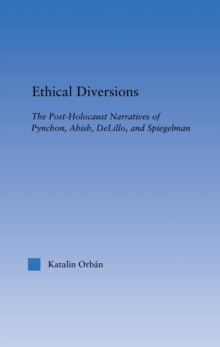 Ethical Diversions

The Post-Holocaust Narratives of Pynchon, Abish, DeLillo, and Spiegelman

Katalin Orbán